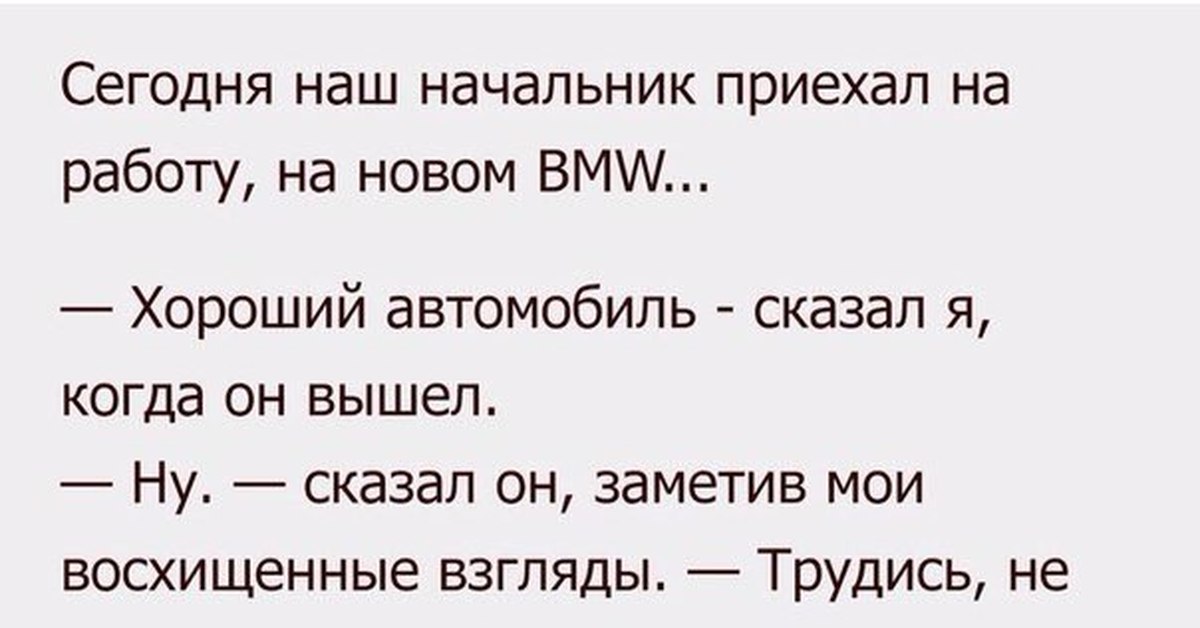 Сегодня наш начальник приехал на работу, на новом BMW...

— Хороший автомобиль - сказал я, когда он вышел.
— Ну. — сказал он, заметив мои восхищенные взгляды. — Трудись, не